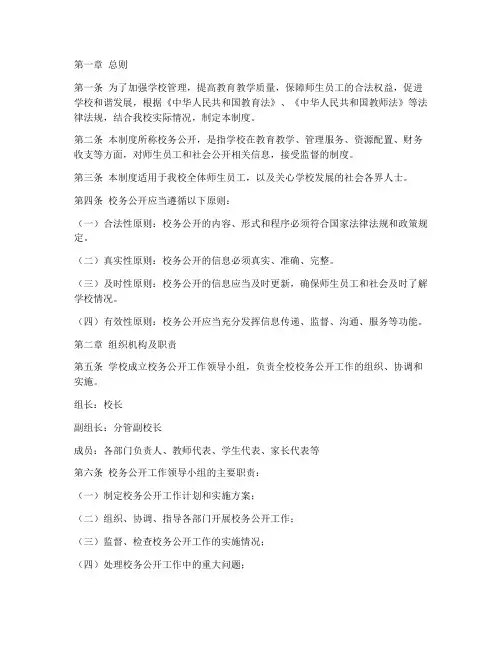 第一章 总则

第一条 为了加强学校管理，提高教育教学质量，保障师生员工的合法权益，促进学校和谐发展，根据《中华人民共和国教育法》、《中华人民共和国教师法》等法律法规，结合我校实际情况，制定本制度。

第二条 本制度所称校务公开，是指学校在教育教学、管理服务、资源配置、财务收支等方面，对师生员工和社会公开相关信息，接受监督的制度。

第三条 本制度适用于我校全体师生员工，以及关心学校发展的社会各界人士。

第四条 校务公开应当遵循以下原则：

（一）合法性原则：校务公开的内容、形式和程序必须符合国家法律法规和政策规定。

（二）真实性原则：校务公开的信息必须真实、准确、完整。

（三）及时性原则：校务公开的信息应当及时更新，确保师生员工和社会及时了解学校情况。

（四）有效性原则：校务公开应当充分发挥信息传递、监督、沟通、服务等功能。

第二章 组织机构及职责

第五条 学校成立校务公开工作领导小组，负责全校校务公开工作的组织、协调和实施。

组长：校长

副组长：分管副校长

成员：各部门负责人、教师代表、学生代表、家长代表等

第六条 校务公开工作领导小组的主要职责：

（一）制定校务公开工作计划和实施方案；

（二）组织、协调、指导各部门开展校务公开工作；

（三）监督、检查校务公开工作的实施情况；

（四）处理校务公开工作中的重大问题；